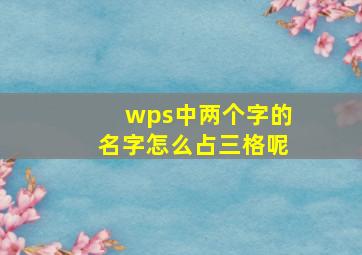 wps中两个字的名字怎么占三格呢